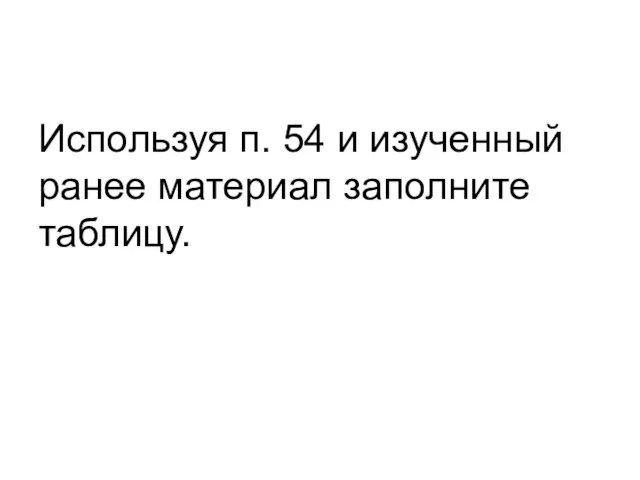 Используя п. 54 и изученный ранее материал заполните таблицу.